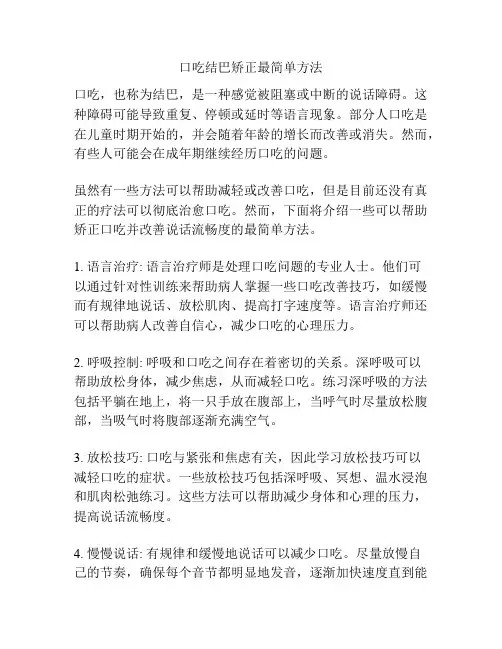 口吃结巴矫正最简单方法

口吃，也称为结巴，是一种感觉被阻塞或中断的说话障碍。这种障碍可能导致重复、停顿或延时等语言现象。部分人口吃是在儿童时期开始的，并会随着年龄的增长而改善或消失。然而，有些人可能会在成年期继续经历口吃的问题。

虽然有一些方法可以帮助减轻或改善口吃，但是目前还没有真正的疗法可以彻底治愈口吃。然而，下面将介绍一些可以帮助矫正口吃并改善说话流畅度的最简单方法。

1. 语言治疗: 语言治疗师是处理口吃问题的专业人士。他们可以通过针对性训练来帮助病人掌握一些口吃改善技巧，如缓慢而有规律地说话、放松肌肉、提高打字速度等。语言治疗师还可以帮助病人改善自信心，减少口吃的心理压力。

2. 呼吸控制: 呼吸和口吃之间存在着密切的关系。深呼吸可以帮助放松身体，减少焦虑，从而减轻口吃。练习深呼吸的方法包括平躺在地上，将一只手放在腹部上，当呼气时尽量放松腹部，当吸气时将腹部逐渐充满空气。

3. 放松技巧: 口吃与紧张和焦虑有关，因此学习放松技巧可以减轻口吃的症状。一些放松技巧包括深呼吸、冥想、温水浸泡和肌肉松弛练习。这些方法可以帮助减少身体和心理的压力，提高说话流畅度。

4. 慢慢说话: 有规律和缓慢地说话可以减少口吃。尽量放慢自己的节奏，确保每个音节都明显地发音，逐渐加快速度直到能